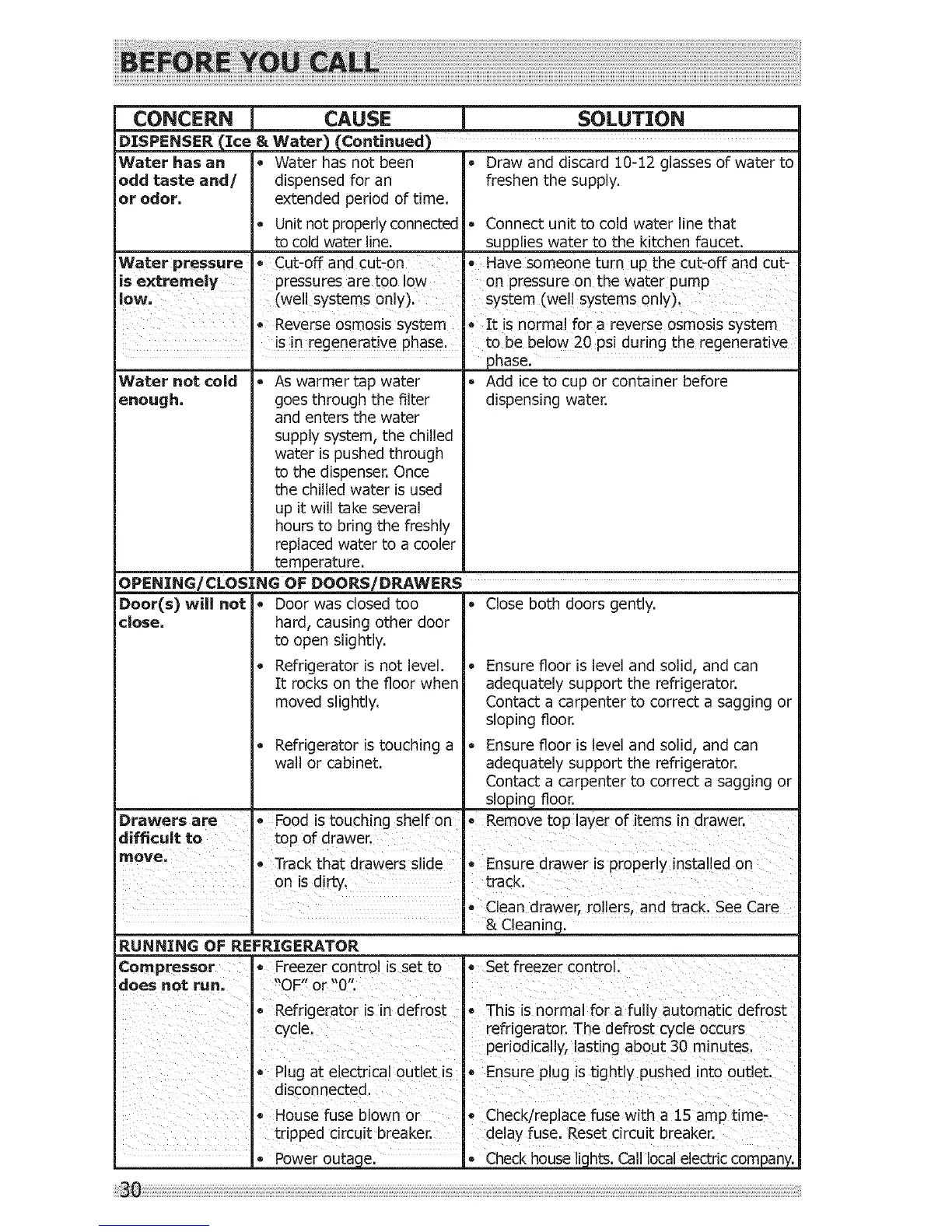 BEFORE YOU CALL

| CONCERN | CAUSE | SOLUTION |
|---|---|---|
| DISPENSER (Ice & Water) (Continued) | | |
| Water has an odd taste and/ or odor. | • Water has not been dispensed for an extended period of time. | • Draw and discard 10-12 glasses of water to freshen the supply. |
| | • Unit not properly connected to cold water line. | • Connect unit to cold water line that supplies water to the kitchen faucet. |
| Water pressure is extremely low. | • Cut-off and cut-on pressures are too low (well systems only). | • Have someone turn up the cut-off and cut-on pressure on the water pump system (well systems only). |
| | • Reverse osmosis system is in regenerative phase. | • It is normal for a reverse osmosis system to be below 20 psi during the regenerative phase. |
| Water not cold enough. | • As warmer tap water goes through the filter and enters the water supply system, the chilled water is pushed through to the dispenser. Once the chilled water is used up it will take several hours to bring the freshly replaced water to a cooler temperature. | • Add ice to cup or container before dispensing water. |
| OPENING/CLOSING OF DOORS/DRAWERS | | |
| Door(s) will not close. | • Door was closed too hard, causing other door to open slightly. | • Close both doors gently. |
| | • Refrigerator is not level. It rocks on the floor when moved slightly. | • Ensure floor is level and solid, and can adequately support the refrigerator. Contact a carpenter to correct a sagging or sloping floor. |
| | • Refrigerator is touching a wall or cabinet. | • Ensure floor is level and solid, and can adequately support the refrigerator. Contact a carpenter to correct a sagging or sloping floor. |
| Drawers are difficult to move. | • Food is touching shelf on top of drawer. | • Remove top layer of items in drawer. |
| | • Track that drawers slide on is dirty. | • Ensure drawer is properly installed on track. |
| | | • Clean drawer, rollers, and track. See Care & Cleaning. |
| RUNNING OF REFRIGERATOR | | |
| Compressor does not run. | • Freezer control is set to "OF" or "0". | • Set freezer control. |
| | • Refrigerator is in defrost cycle. | • This is normal for a fully automatic defrost refrigerator. The defrost cycle occurs periodically, lasting about 30 minutes. |
| | • Plug at electrical outlet is disconnected. | • Ensure plug is tightly pushed into outlet. |
| | • House fuse blown or tripped circuit breaker. | • Check/replace fuse with a 15 amp time-delay fuse. Reset circuit breaker. |
| | • Power outage. | • Check house lights. Call local electric company. |

30